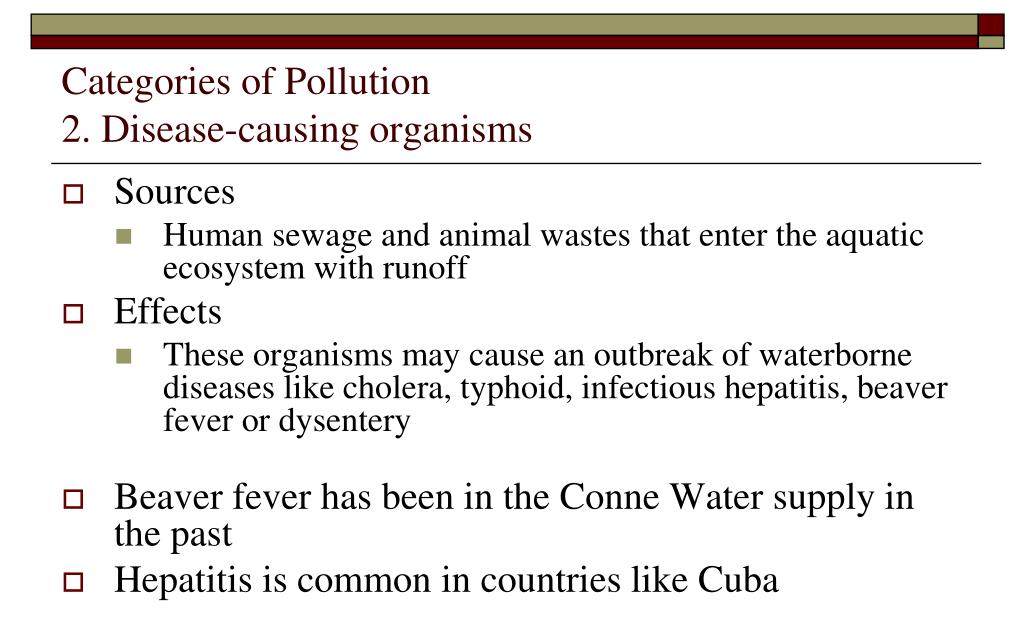 Categories of Pollution
2. Disease-causing organisms

Sources
Human sewage and animal wastes that enter the aquatic ecosystem with runoff
Effects
These organisms may cause an outbreak of waterborne diseases like cholera, typhoid, infectious hepatitis, beaver fever or dysentery

Beaver fever has been in the Conne Water supply in the past
Hepatitis is common in countries like Cuba